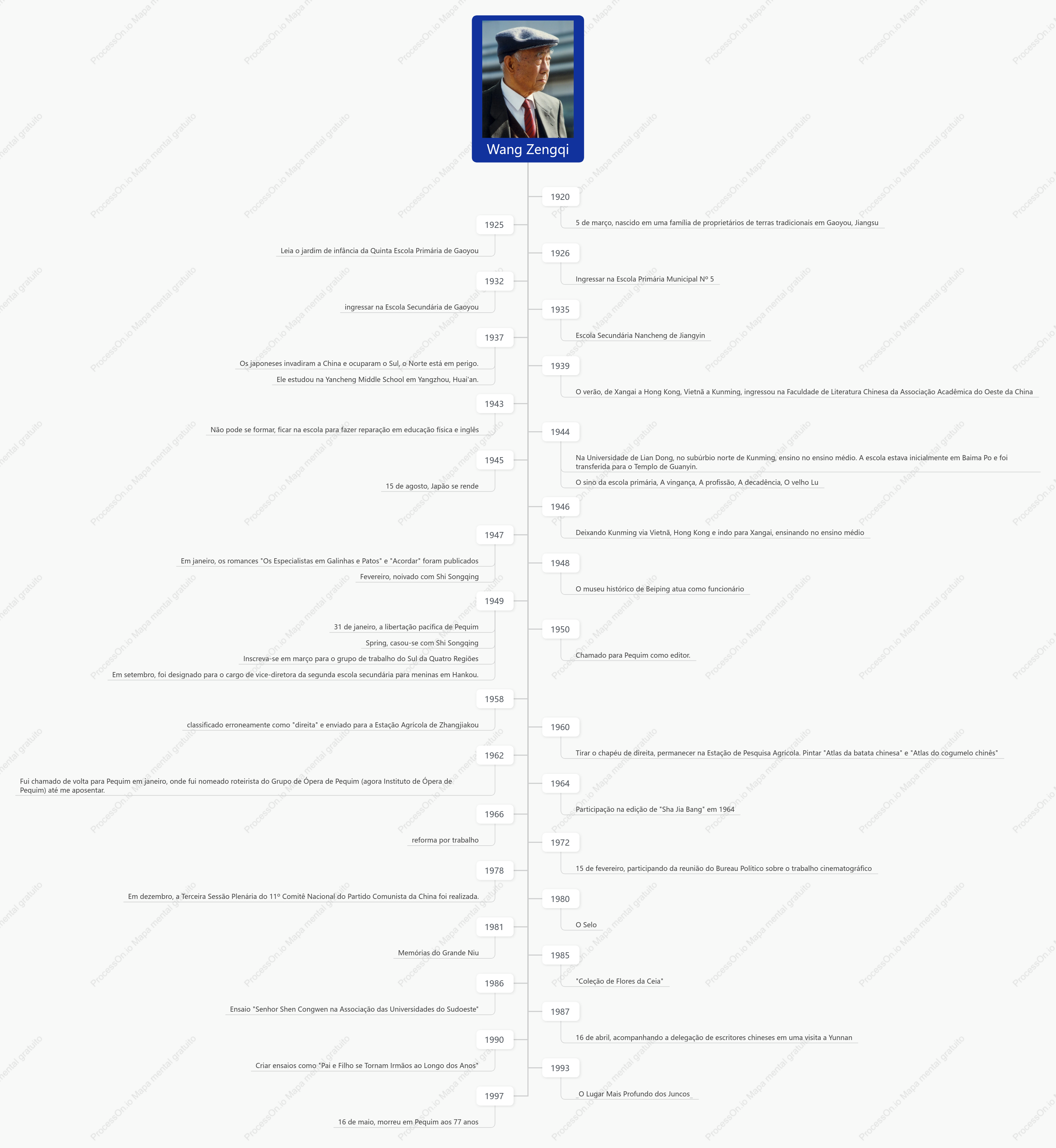 Wang Zengqi

1920
5 de março, nascido em uma família de proprietários de terras tradicionais em Gaoyou, Jiangsu

1925
Leia o jardim de infância da Quinta Escola Primária de Gaoyou

1926
Ingressar na Escola Primária Municipal Nº 5

1932
ingressar na Escola Secundária de Gaoyou

1935
Escola Secundária Nancheng de Jiangyin

1937
Os japoneses invadiram a China e ocuparam o Sul, o Norte está em perigo.
Ele estudou na Yancheng Middle School em Yangzhou, Huai'an.

1939
O verão, de Xangai a Hong Kong, Vietnã a Kunming, ingressou na Faculdade de Literatura Chinesa da Associação Acadêmica do Oeste da China

1943
Não pode se formar, ficar na escola para fazer reparação em educação física e inglês

1944
Na Universidade de Lian Dong, no subúrbio norte de Kunming, ensino no ensino médio. A escola estava inicialmente em Baima Po e foi transferida para o Templo de Guanyin.
O sino da escola primária, A vingança, A profissão, A decadência, O velho Lu

1945
15 de agosto, Japão se rende

1946
Deixando Kunming via Vietnã, Hong Kong e indo para Xangai, ensinando no ensino médio

1947
Em janeiro, os romances "Os Especialistas em Galinhas e Patos" e "Acordar" foram publicados
Fevereiro, noivado com Shi Songqing

1948
O museu histórico de Beiping atua como funcionário

1949
31 de janeiro, a libertação pacífica de Pequim
Spring, casou-se com Shi Songqing
Inscreva-se em março para o grupo de trabalho do Sul da Quatro Regiões
Em setembro, foi designado para o cargo de vice-diretora da segunda escola secundária para meninas em Hankou.

1950
Chamado para Pequim como editor.

1958
classificado erroneamente como "direita" e enviado para a Estação Agrícola de Zhangjiakou

1960
Tirar o chapéu de direita, permanecer na Estação de Pesquisa Agrícola. Pintar "Atlas da batata chinesa" e "Atlas do cogumelo chinês"

1962
Fui chamado de volta para Pequim em janeiro, onde fui nomeado roteirista do Grupo de Ópera de Pequim (agora Instituto de Ópera de Pequim) até me aposentar.

1964
Participação na edição de "Sha Jia Bang" em 1964

1966
reforma por trabalho

1972
15 de fevereiro, participando da reunião do Bureau Político sobre o trabalho cinematográfico

1978
Em dezembro, a Terceira Sessão Plenária do 11º Comitê Nacional do Partido Comunista da China foi realizada.

1980
O Selo

1981
Memórias do Grande Niu

1985
"Coleção de Flores da Ceia"

1986
Ensaio "Senhor Shen Congwen na Associação das Universidades do Sudoeste"

1987
16 de abril, acompanhando a delegação de escritores chineses em uma visita a Yunnan

1990
Criar ensaios como "Pai e Filho se Tornam Irmãos ao Longo dos Anos"

1993
O Lugar Mais Profundo dos Juncos

1997
16 de maio, morreu em Pequim aos 77 anos

ProcessOn.io Mapa mental gratuito